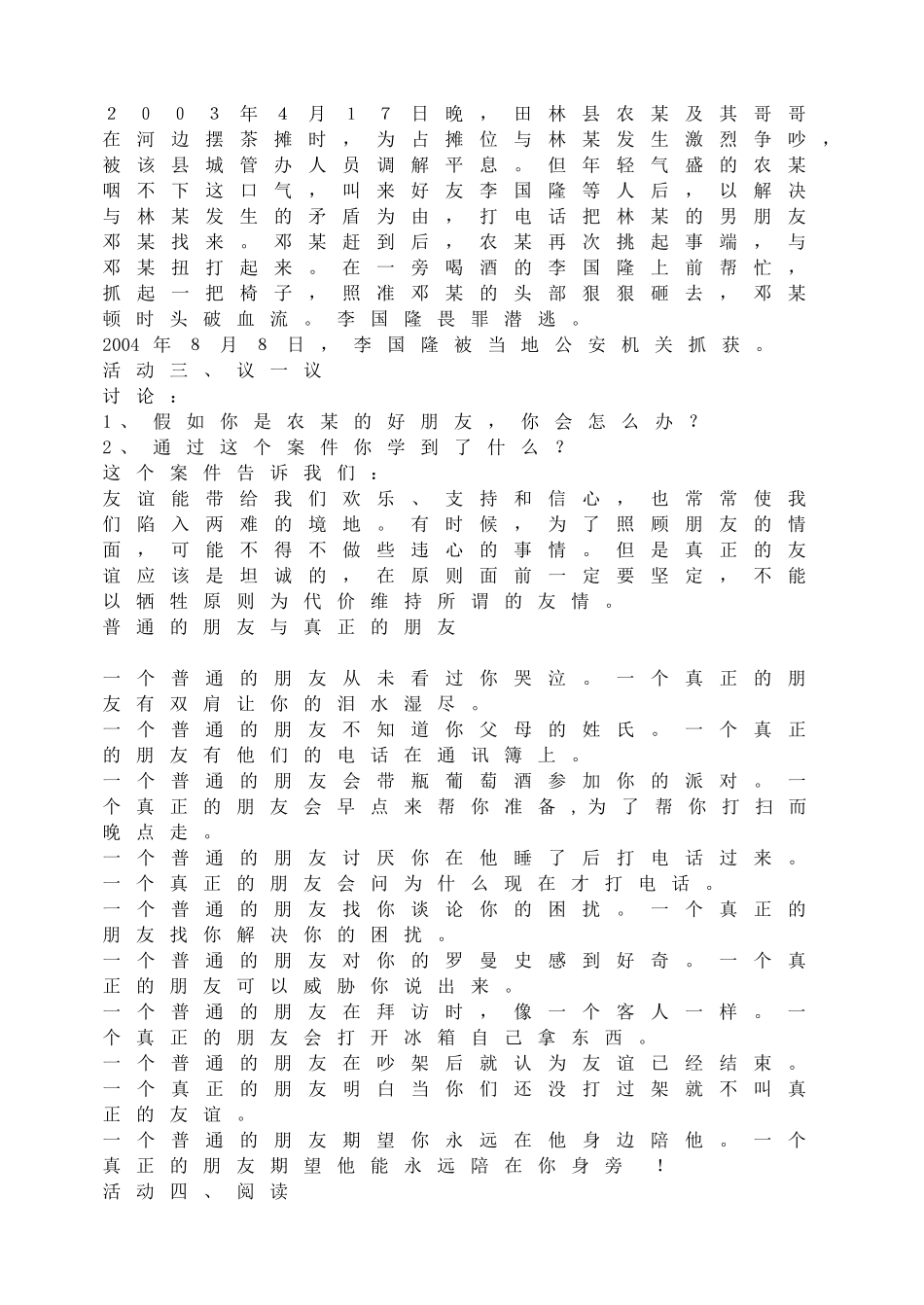 ２００３年４月１７日晚，田林县农某及其哥哥在河边摆茶摊时，为占摊位与林某发生激烈争吵，被该县城管办人员调解平息。但年轻气盛的农某咽不下这口气，叫来好友李国隆等人后，以解决与林某发生的矛盾为由，打电话把林某的男朋友邓某找来。邓某赶到后，农某再次挑起事端，与邓某扭打起来。在一旁喝酒的李国隆上前帮忙，抓起一把椅子，照准邓某的头部狠狠砸去，邓某顿时头破血流。李国隆畏罪潜逃。
2004年8月8日，李国隆被当地公安机关抓获。
活动三、议一议
讨论：
1、假如你是农某的好朋友，你会怎么办？
2、通过这个案件你学到了什么？
这个案件告诉我们：
友谊能带给我们欢乐、支持和信心，也常常使我们陷入两难的境地。有时候，为了照顾朋友的情面，可能不得不做些违心的事情。但是真正的友谊应该是坦诚的，在原则面前一定要坚定，不能以牺牲原则为代价维持所谓的友情。
普通的朋友与真正的朋友

一个普通的朋友从未看过你哭泣。一个真正的朋友有双肩让你的泪水湿尽。
一个普通的朋友不知道你父母的姓氏。一个真正的朋友有他们的电话在通讯簿上。
一个普通的朋友会带瓶葡萄酒参加你的派对。一个真正的朋友会早点来帮你准备，为了帮你打扫而晚点走。
一个普通的朋友讨厌你在他睡了后打电话过来。一个真正的朋友会问为什么现在才打电话。
一个普通的朋友找你谈论你的困扰。一个真正的朋友找你解决你的困扰。
一个普通的朋友对你的罗曼史感到好奇。一个真正的朋友可以威胁你说出来。
一个普通的朋友在拜访时，像一个客人一样。一个真正的朋友会打开冰箱自己拿东西。
一个普通的朋友在吵架后就认为友谊已经结束。一个真正的朋友明白当你们还没打过架就不叫真正的友谊。
一个普通的朋友期望你永远在他身边陪他。一个真正的朋友期望他能永远陪在你身旁！
活动四、阅读